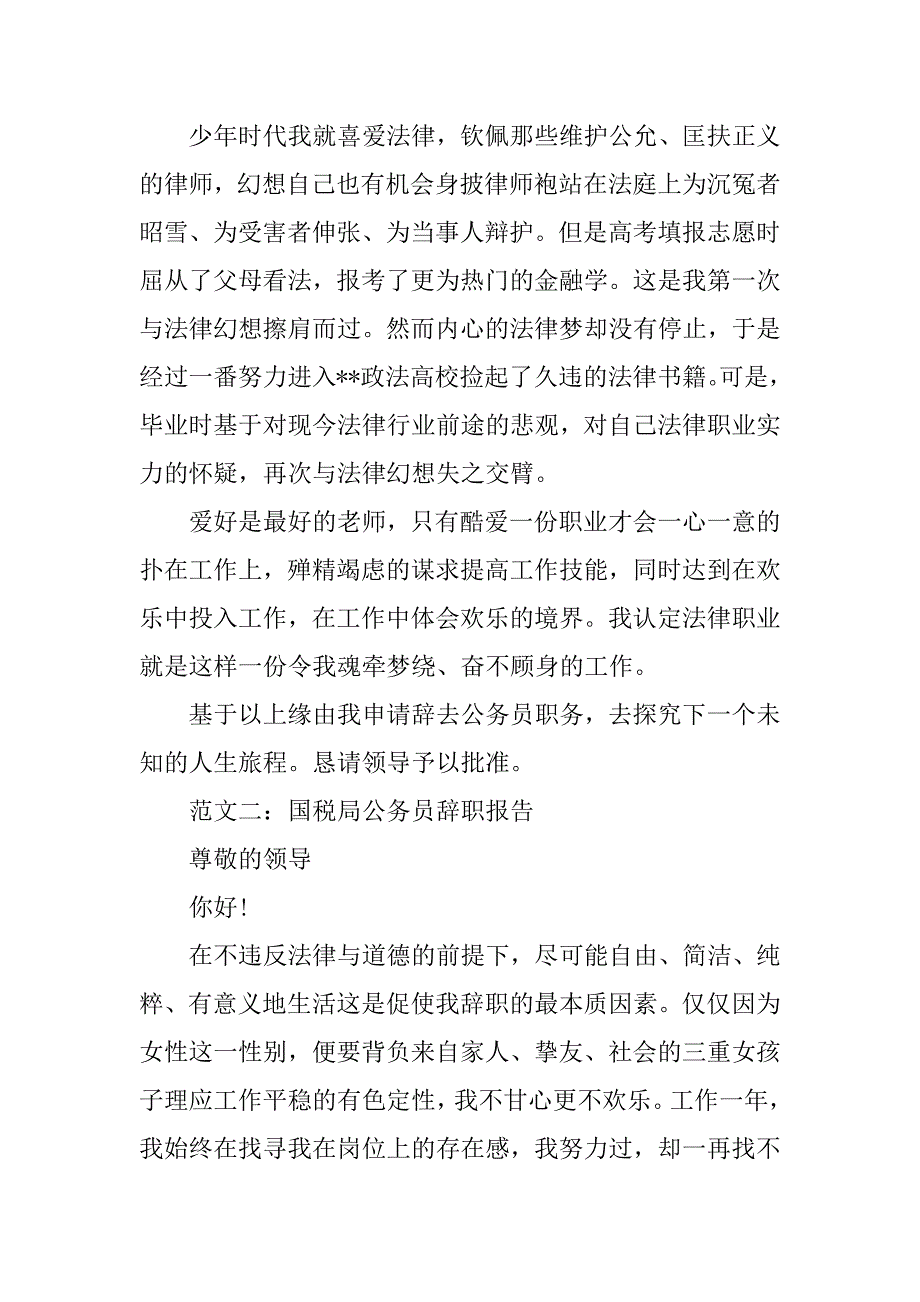 少年时代我就喜爱法律，钦佩那些维护公允、匡扶正义的律师，幻想自己也有机会身披律师袍站在法庭上为沉冤者昭雪、为受害者伸张、为当事人辩护。但是高考填报志愿时屈从了父母看法，报考了更为热门的金融学。这是我第一次与法律幻想擦肩而过。然而内心的法律梦却没有停止，于是经过一番努力进入**政法高校捡起了久违的法律书籍。可是，毕业时基于对现今法律行业前途的悲观，对自己法律职业实力的怀疑，再次与法律幻想失之交臂。

爱好是最好的老师，只有酷爱一份职业才会一心一意的扑在工作上，殚精竭虑的谋求提高工作技能，同时达到在欢乐中投入工作，在工作中体会欢乐的境界。我认定法律职业就是这样一份令我魂牵梦绕、奋不顾身的工作。

基于以上缘由我申请辞去公务员职务，去探究下一个未知的人生旅程。恳请领导予以批准。

范文二：国税局公务员辞职报告

尊敬的领导

你好!

在不违反法律与道德的前提下，尽可能自由、简洁、纯粹、有意义地生活这是促使我辞职的最本质因素。仅仅因为女性这一性别，便要背负来自家人、挚友、社会的三重女孩子理应工作平稳的有色定性，我不甘心更不欢乐。工作一年，我始终在找寻我在岗位上的存在感，我努力过，却一再找不